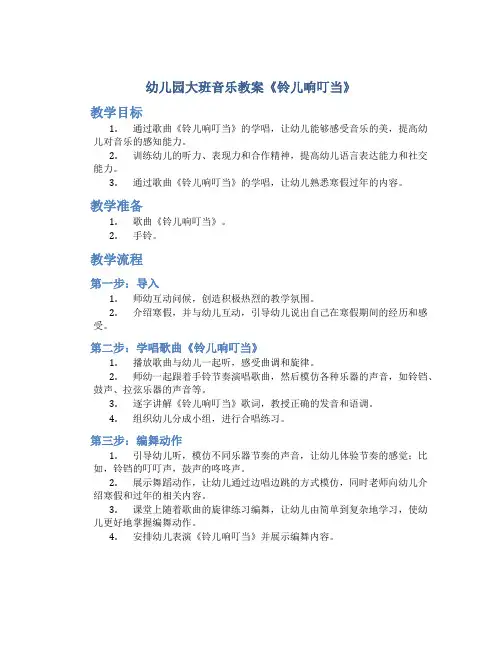 幼儿园大班音乐教案《铃儿响叮当》

教学目标

1. 通过歌曲《铃儿响叮当》的学唱，让幼儿能够感受音乐的美，提高幼儿对音乐的感知能力。

2. 训练幼儿的听力、表现力和合作精神，提高幼儿语言表达能力和社交能力。

3. 通过歌曲《铃儿响叮当》的学唱，让幼儿熟悉寒假过年的内容。

教学准备

1. 歌曲《铃儿响叮当》。

2. 手铃。

教学流程

第一步：导入

1. 师幼互动问候，创造积极热烈的教学氛围。

2. 介绍寒假，并与幼儿互动，引导幼儿说出自己在寒假期间的经历和感受。

第二步：学唱歌曲《铃儿响叮当》

1. 播放歌曲与幼儿一起听，感受曲调和旋律。

2. 师幼一起跟着手铃节奏演唱歌曲，然后模仿各种乐器的声音，如铃铛、鼓声、拉弦乐器的声音等。

3. 逐字讲解《铃儿响叮当》歌词，教授正确的发音和语调。

4. 组织幼儿分成小组，进行合唱练习。

第三步：编舞动作

1. 引导幼儿听，模仿不同乐器节奏的声音，让幼儿体验节奏的感觉；比如，铃铛的叮叮声，鼓声的咚咚声。

2. 展示舞蹈动作，让幼儿通过边唱边跳的方式模仿，同时老师向幼儿介绍寒假和过年的相关内容。

3. 课堂上随着歌曲的旋律练习编舞，让幼儿由简单到复杂地学习，使幼儿更好地掌握编舞动作。

4. 安排幼儿表演《铃儿响叮当》并展示编舞内容。